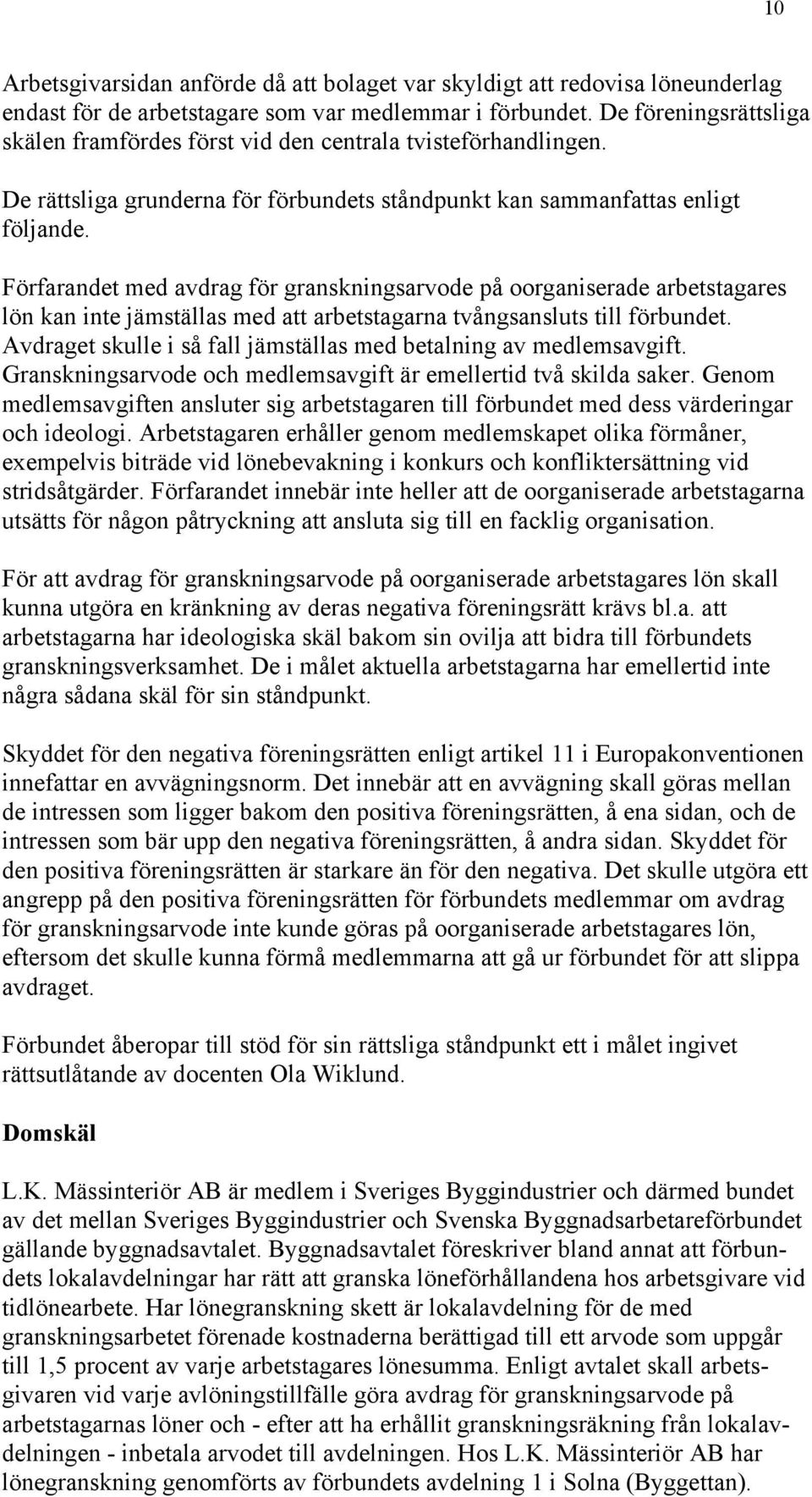 10

Arbetsgivarsidan anförde då att bolaget var skyldigt att redovisa löneunderlag endast för de arbetstagare som var medlemmar i förbundet. De föreningsrättsliga skälen framfördes först vid den centrala tvisteförhandlingen.

De rättsliga grunderna för förbundets ståndpunkt kan sammanfattas enligt följande.

Förfarandet med avdrag för granskningsarvode på oorganiserade arbetstagares lön kan inte jämställas med att arbetstagarna tvångsansluts till förbundet. Avdraget skulle i så fall jämställas med betalning av medlemsavgift. Granskningsarvode och medlemsavgift är emellertid två skilda saker. Genom medlemsavgiften ansluter sig arbetstagaren till förbundet med dess värderingar och ideologi. Arbetstagaren erhåller genom medlemskapet olika förmåner, exempelvis biträde vid lönebevakning i konkurs och konfliktersättning vid stridsåtgärder. Förfarandet innebär inte heller att de oorganiserade arbetstagarna utsätts för någon påtryckning att ansluta sig till en facklig organisation.

För att avdrag för granskningsarvode på oorganiserade arbetstagares lön skall kunna utgöra en kränkning av deras negativa föreningsrätt krävs bl.a. att arbetstagarna har ideologiska skäl bakom sin ovilja att bidra till förbundets granskningsverksamhet. De i målet aktuella arbetstagarna har emellertid inte några sådana skäl för sin ståndpunkt.

Skyddet för den negativa föreningsrätten enligt artikel 11 i Europakonventionen innefattar en avvägningsnorm. Det innebär att en avvägning skall göras mellan de intressen som ligger bakom den positiva föreningsrätten, å ena sidan, och de intressen som bär upp den negativa föreningsrätten, å andra sidan. Skyddet för den positiva föreningsrätten är starkare än för den negativa. Det skulle utgöra ett angrepp på den positiva föreningsrätten för förbundets medlemmar om avdrag för granskningsarvode inte kunde göras på oorganiserade arbetstagares lön, eftersom det skulle kunna förmå medlemmarna att gå ur förbundet för att slippa avdraget.

Förbundet åberopar till stöd för sin rättsliga ståndpunkt ett i målet ingivet rättsutlåtande av docenten Ola Wiklund.

Domskäl

L.K. Mässinteriör AB är medlem i Sveriges Byggindustrier och därmed bundet av det mellan Sveriges Byggindustrier och Svenska Byggnadsarbetareförbundet gällande byggnadsavtalet. Byggnadsavtalet föreskriver bland annat att förbundets lokalavdelningar har rätt att granska löneförhållandena hos arbetsgivare vid tidlönearbete. Har lönegranskning skett är lokalavdelning för de med granskningsarbetet förenade kostnaderna berättigad till ett arvode som uppgår till 1,5 procent av varje arbetstagares lönesumma. Enligt avtalet skall arbetsgivaren vid varje avlöningstillfälle göra avdrag för granskningsarvode på arbetstagarnas löner och - efter att ha erhållit granskningsräkning från lokalavdelningen - inbetala arvodet till avdelningen. Hos L.K. Mässinteriör AB har lönegranskning genomförts av förbundets avdelning 1 i Solna (Byggettan).